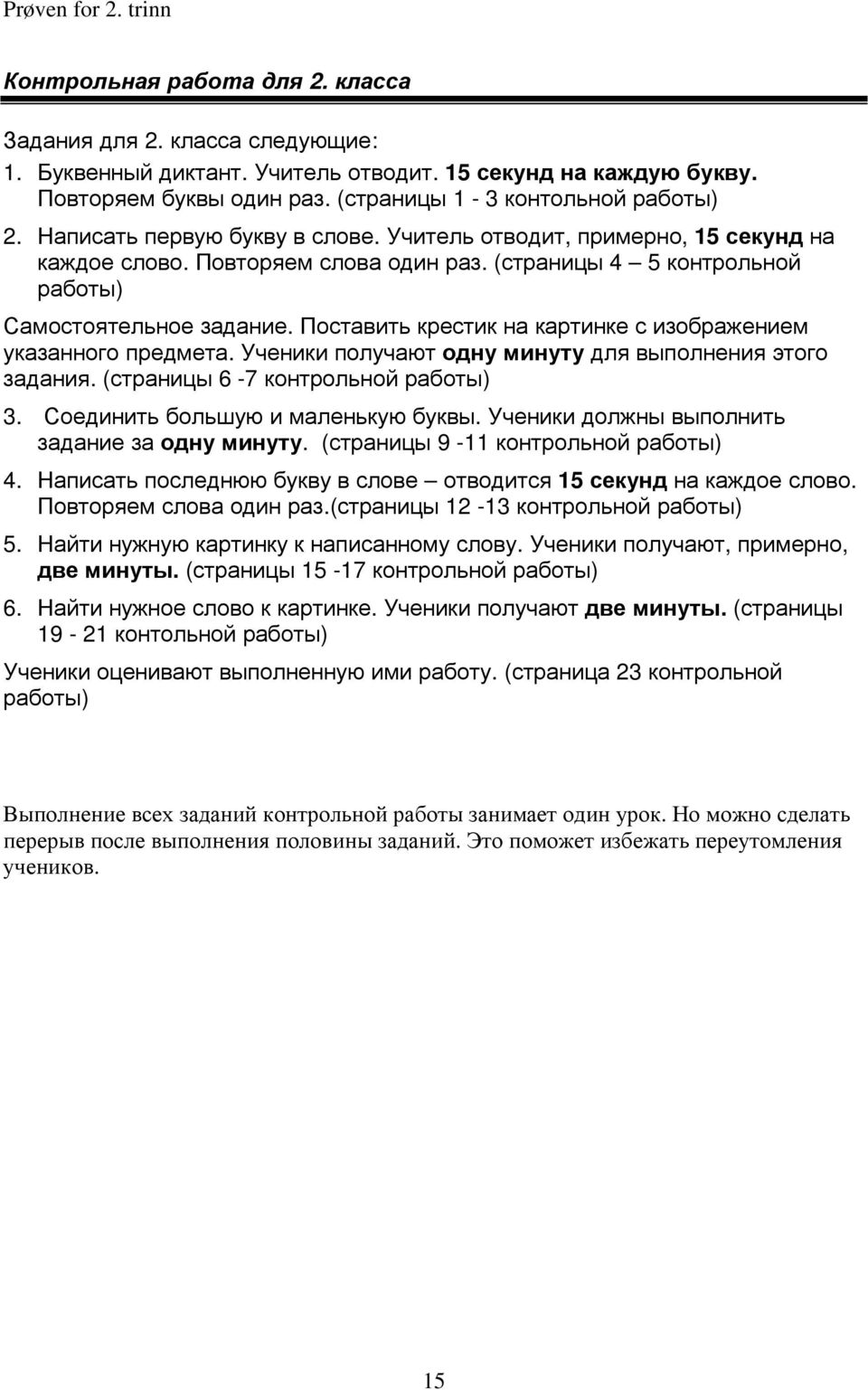 Prøven for 2. trinn

Контрольная работа для 2. класса

Задания для 2. класса следующие:
1. Буквенный диктант. Учитель отводит. 15 секунд на каждую букву. Повторяем буквы один раз. (страницы 1 - 3 контольной работы)
2. Написать первую букву в слове. Учитель отводит, примерно, 15 секунд на каждое слово. Повторяем слова один раз. (страницы 4 – 5 контрольной работы)

Самостоятельное задание. Поставить крестик на картинке с изображением указанного предмета. Ученики получают одну минуту для выполнения этого задания. (страницы 6 -7 контрольной работы)

3. Соединить большую и маленькую буквы. Ученики должны выполнить задание за одну минуту. (страницы 9 -11 контрольной работы)
4. Написать последнюю букву в слове – отводится 15 секунд на каждое слово. Повторяем слова один раз.(страницы 12 -13 контрольной работы)
5. Найти нужную картинку к написанному слову. Ученики получают, примерно, две минуты. (страницы 15 -17 контрольной работы)
6. Найти нужное слово к картинке. Ученики получают две минуты. (страницы 19 - 21 контольной работы)

Ученики оценивают выполненную ими работу. (страница 23 контрольной работы)

Выполнение всех заданий контрольной работы занимает один урок. Но можно сделать перерыв после выполнения половины заданий. Это поможет избежать переутомления учеников.

15